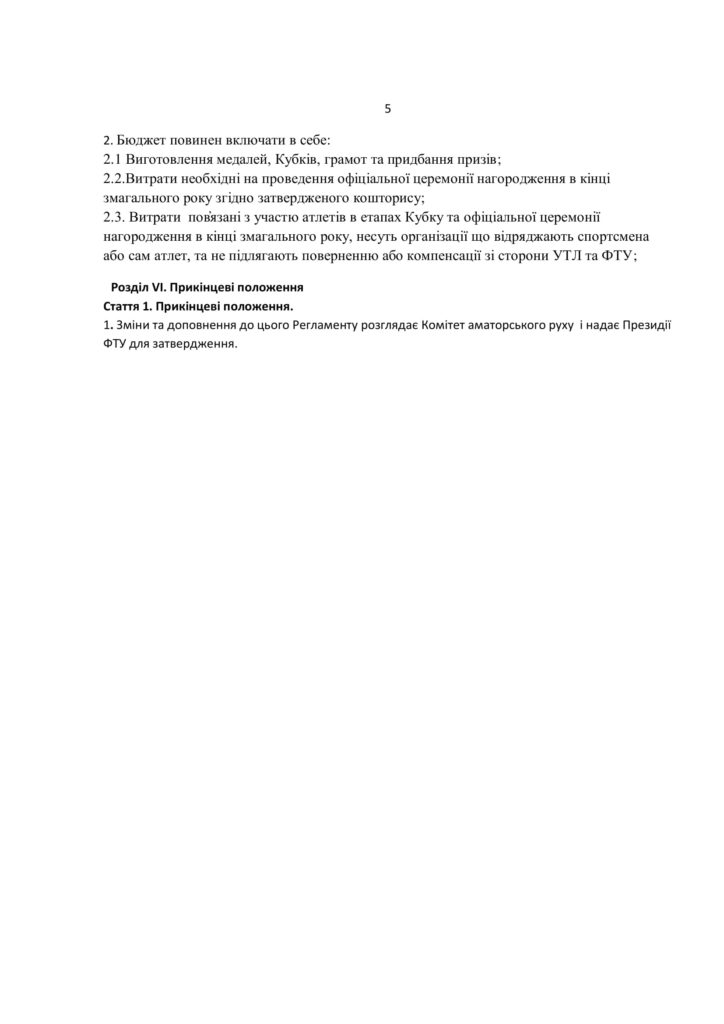 5

2. Бюджет повинен включати в себе:
2.1 Виготовлення медалей, Кубків, грамот та придбання призів;
2.2.Витрати необхідні на проведення офіціальної церемонії нагородження в кінці змагального року згідно затвердженого кошторису;
2.3. Витрати пов'язані з участю атлетів в етапах Кубку та офіціальної церемонії нагородження в кінці змагального року, несуть організації що відряджають спортсмена або сам атлет, та не підлягають поверненню або компенсації зі сторони УТЛ та ФТУ;

Розділ VI. Прикінцеві положення
Стаття 1. Прикінцеві положення.
1. Зміни та доповнення до цього Регламенту розглядає Комітет аматорського руху і надає Президії ФТУ для затвердження.